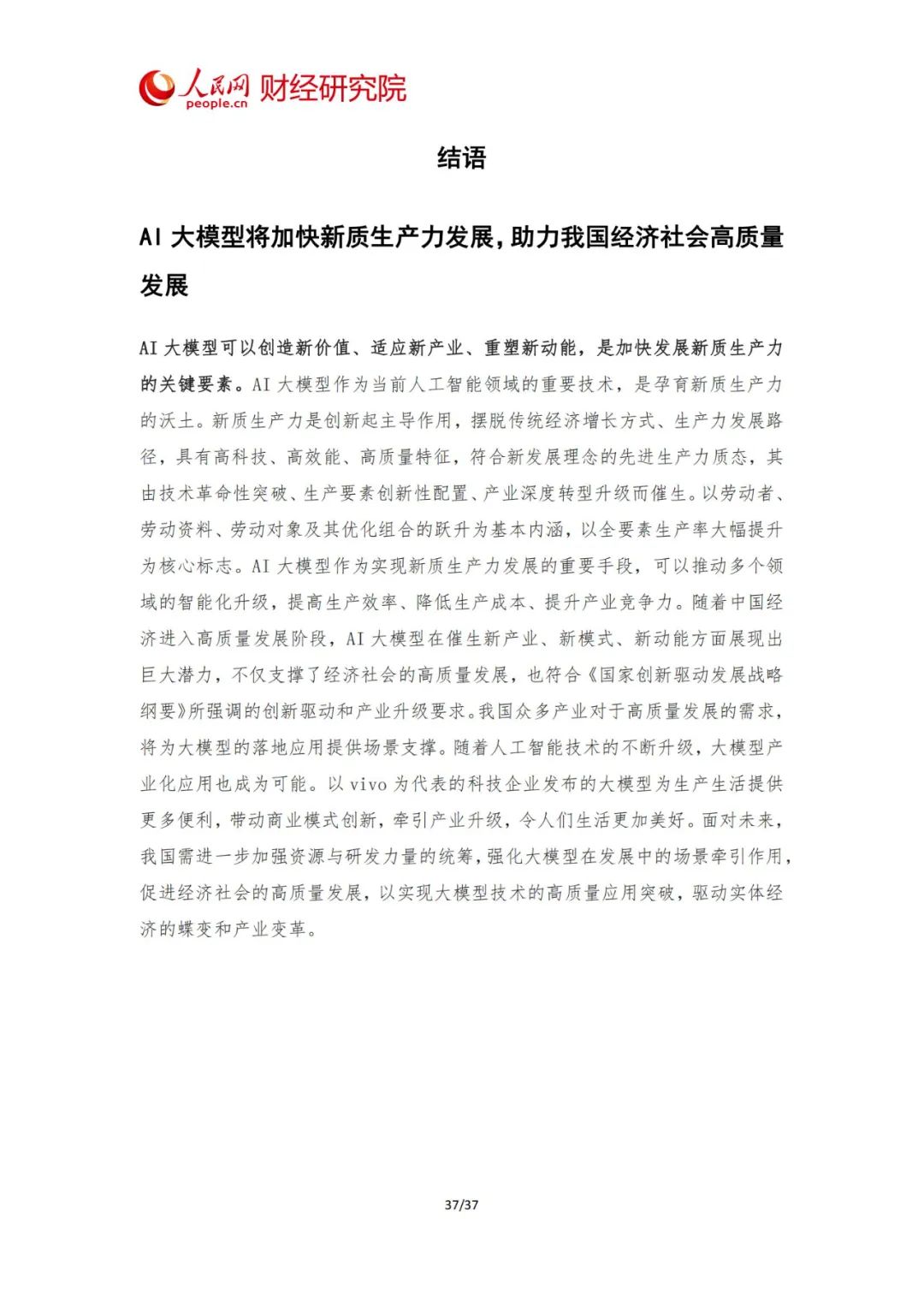 人民网 people.cn 财经研究院

结语

AI 大模型将加快新质生产力发展，助力我国经济社会高质量发展

AI 大模型可以创造新价值、适应新产业、重塑新动能，是加快发展新质生产力的关键要素。AI 大模型作为当前人工智能领域的重要技术，是孕育新质生产力的沃土。新质生产力是创新起主导作用，摆脱传统经济增长方式、生产力发展路径，具有高科技、高效能、高质量特征，符合新发展理念的先进生产力质态，其由技术革命性突破、生产要素创新性配置、产业深度转型升级而催生。以劳动者、劳动资料、劳动对象及其优化组合的跃升为基本内涵，以全要素生产率大幅提升为核心标志。AI 大模型作为实现新质生产力发展的重要手段，可以推动多个领域的智能化升级，提高生产效率、降低生产成本、提升产业竞争力。随着中国经济进入高质量发展阶段，AI 大模型在催生新产业、新模式、新动能方面展现出巨大潜力，不仅支撑了经济社会的高质量发展，也符合《国家创新驱动发展战略纲要》所强调的创新驱动和产业升级要求。我国众多产业对于高质量发展的需求，将为大模型的落地应用提供场景支撑。随着人工智能技术的不断升级，大模型产业化应用也成为可能。以 vivo 为代表的科技企业发布的大模型为生产生活提供更多便利，带动商业模式创新，牵引产业升级，令人们生活更加美好。面对未来，我国需进一步加强资源与研发力量的统筹，强化大模型在发展中的场景牵引作用，促进经济社会的高质量发展，以实现大模型技术的高质量应用突破，驱动实体经济的蝶变和产业变革。

37/37